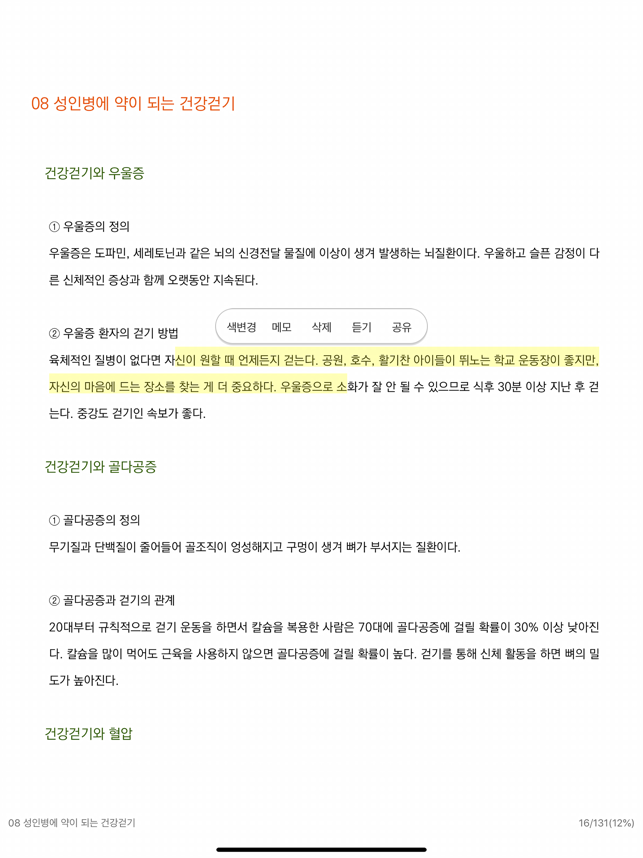 08 성인병에 약이 되는 건강걷기

건강걷기와 우울증

① 우울증의 정의
우울증은 도파민, 세레토닌과 같은 뇌의 신경전달 물질에 이상이 생겨 발생하는 뇌질환이다. 우울하고 슬픈 감정이 다른 신체적인 증상과 함께 오랫동안 지속된다.

② 우울증 환자의 걷기 방법

색변경 메모 삭제 듣기 공유

육체적인 질병이 없다면 자신이 원할 때 언제든지 걷는다. 공원, 호수, 활기찬 아이들이 뛰노는 학교 운동장이 좋지만, 자신의 마음에 드는 장소를 찾는 게 더 중요하다. 우울증으로 소화가 잘 안 될 수 있으므로 식후 30분 이상 지난 후 걷는다. 중강도 걷기인 속보가 좋다.

건강걷기와 골다공증

① 골다공증의 정의
무기질과 단백질이 줄어들어 골조직이 엉성해지고 구멍이 생겨 뼈가 부서지는 질환이다.

② 골다공증과 걷기의 관계
20대부터 규칙적으로 걷기 운동을 하면서 칼슘을 복용한 사람은 70대에 골다공증에 걸릴 확률이 30% 이상 낮아진다. 칼슘을 많이 먹어도 근육을 사용하지 않으면 골다공증에 걸릴 확률이 높다. 걷기를 통해 신체 활동을 하면 뼈의 밀도가 높아진다.

건강걷기와 혈압

08 성인병에 약이 되는 건강걷기

16/131(12%)